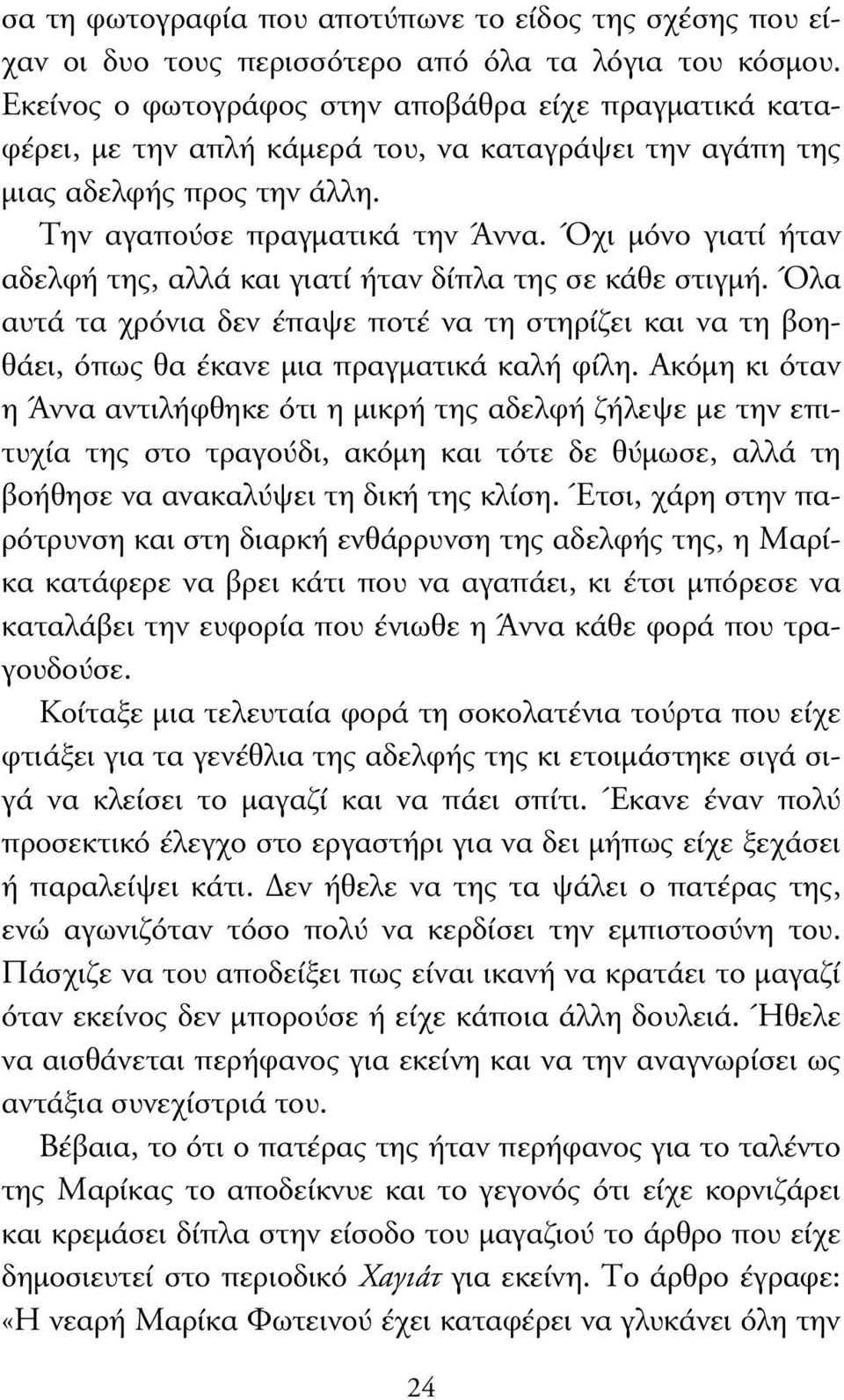 σα τη φωτογραφία που αποτύπωνε το είδος της σχέσης που είχαν οι δυο τους περισσότερο από όλα τα λόγια του κόσμου. Εκείνος ο φωτογράφος στην αποβάθρα είχε πραγματικά καταφέρει, με την απλή κάμερά του, να καταγράψει την αγάπη της μιας αδελφής προς την άλλη.

Την αγαπούσε πραγματικά την Άννα. Όχι μόνο γιατί ήταν αδελφή της, αλλά και γιατί ήταν δίπλα της σε κάθε στιγμή. Όλα αυτά τα χρόνια δεν έπαψε ποτέ να τη στηρίζει και να τη βοηθάει, όπως θα έκανε μια πραγματικά καλή φίλη. Ακόμη κι όταν η Άννα αντιλήφθηκε ότι η μικρή της αδελφή ζήλεψε με την επιτυχία της στο τραγούδι, ακόμη και τότε δε θύμωσε, αλλά τη βοήθησε να ανακαλύψει τη δική της κλίση. Έτσι, χάρη στην παρότρυνση και στη διαρκή ενθάρρυνση της αδελφής της, η Μαρίκα κατάφερε να βρει κάτι που να αγαπάει, κι έτσι μπόρεσε να καταλάβει την ευφορία που ένιωθε η Άννα κάθε φορά που τραγουδούσε.

Κοίταξε μια τελευταία φορά τη σοκολατένια τούρτα που είχε φτιάξει για τα γενέθλια της αδελφής της κι ετοιμάστηκε σιγά σιγά να κλείσει το μαγαζί και να πάει σπίτι. Έκανε έναν πολύ προσεκτικό έλεγχο στο εργαστήρι για να δει μήπως είχε ξεχάσει ή παραλείψει κάτι. Δεν ήθελε να της τα ψάλει ο πατέρας της, ενώ αγωνιζόταν τόσο πολύ να κερδίσει την εμπιστοσύνη του. Πάσχιζε να του αποδείξει πως είναι ικανή να κρατάει το μαγαζί όταν εκείνος δεν μπορούσε ή είχε κάποια άλλη δουλειά. Ήθελε να αισθάνεται περήφανος για εκείνη και να την αναγνωρίσει ως αντάξια συνεχίστριά του.

Βέβαια, το ότι ο πατέρας της ήταν περήφανος για το ταλέντο της Μαρίκας το αποδείκνυε και το γεγονός ότι είχε κορνιζάρει και κρεμάσει δίπλα στην είσοδο του μαγαζιού το άρθρο που είχε δημοσιευτεί στο περιοδικό Χαγιάτ για εκείνη. Το άρθρο έγραφε: «Η νεαρή Μαρίκα Φωτεινού έχει καταφέρει να γλυκάνει όλη την

24